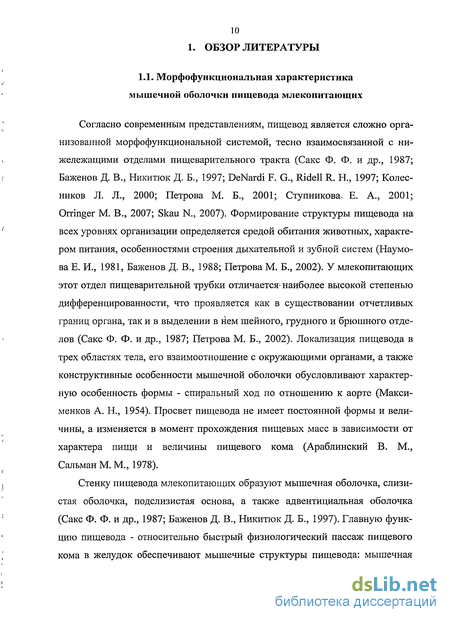 10

1. ОБЗОР ЛИТЕРАТУРЫ

1.1. Морфофункциональная характеристика мышечной оболочки пищевода млекопитающих

Согласно современным представлениям, пищевод является сложно организованной морфофункциональной системой, тесно взаимосвязанной с нижележащими отделами пищеварительного тракта (Сакс Ф. Ф. и др., 1987; Баженов Д. В., Никитюк Д. Б., 1997; DeNardi F. G., Ridell R. H., 1997; Колесников Л. Л., 2000; Петрова М. Б., 2001; Ступникова Е. А., 2001; Orringer M. B., 2007; Skau N., 2007). Формирование структуры пищевода на всех уровнях организации определяется средой обитания животных, характером питания, особенностями строения дыхательной и зубной систем (Наумова Е. И., 1981, Баженов Д. В., 1988; Петрова М. Б., 2002). У млекопитающих этот отдел пищеварительной трубки отличается наиболее высокой степенью дифференцированности, что проявляется как в существовании отчетливых границ органа, так и в выделении в нем шейного, грудного и брюшного отделов (Сакс Ф. Ф. и др., 1987; Петрова М. Б., 2002). Локализация пищевода в трех областях тела, его взаимоотношение с окружающими органами, а также конструктивные особенности мышечной оболочки обусловливают характерную особенность формы - спиральный ход по отношению к аорте (Максименков А. Н., 1954). Просвет пищевода не имеет постоянной формы и величины, а изменяется в момент прохождения пищевых масс в зависимости от характера пищи и величины пищевого кома (Араблинский В. М., Сальман М. М., 1978).

Стенку пищевода млекопитающих образуют мышечная оболочка, слизистая оболочка, подслизистая основа, а также адвентициальная оболочка (Сакс Ф. Ф. и др., 1987; Баженов Д. В., Никитюк Д. Б., 1997). Главную функцию пищевода - относительно быстрый физиологический пассаж пищевого кома в желудок обеспечивают мышечные структуры пищевода: мышечная

dsLib.net
библиотека диссертаций